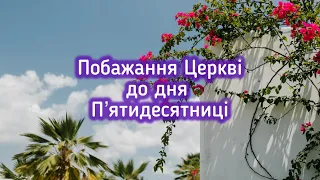 Побажання Церкві до дня П’ятидесятниці